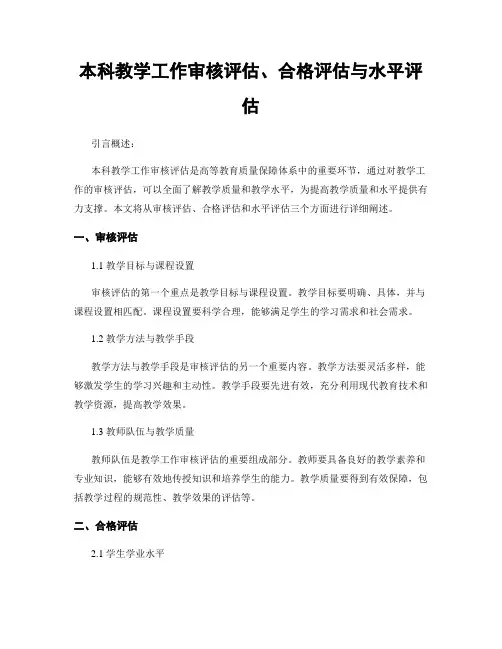 本科教学工作审核评估、合格评估与水平评估

引言概述：

本科教学工作审核评估是高等教育质量保障体系中的重要环节，通过对教学工作的审核评估，可以全面了解教学质量和教学水平，为提高教学质量和水平提供有力支撑。本文将从审核评估、合格评估和水平评估三个方面进行详细阐述。

一、审核评估

1.1 教学目标与课程设置

审核评估的第一个重点是教学目标与课程设置。教学目标要明确、具体，并与课程设置相匹配。课程设置要科学合理，能够满足学生的学习需求和社会需求。

1.2 教学方法与教学手段

教学方法与教学手段是审核评估的另一个重要内容。教学方法要灵活多样，能够激发学生的学习兴趣和主动性。教学手段要先进有效，充分利用现代教育技术和教学资源，提高教学效果。

1.3 教师队伍与教学质量

教师队伍是教学工作审核评估的重要组成部分。教师要具备良好的教学素养和专业知识，能够有效地传授知识和培养学生的能力。教学质量要得到有效保障，包括教学过程的规范性、教学效果的评估等。

二、合格评估

2.1 学生学业水平